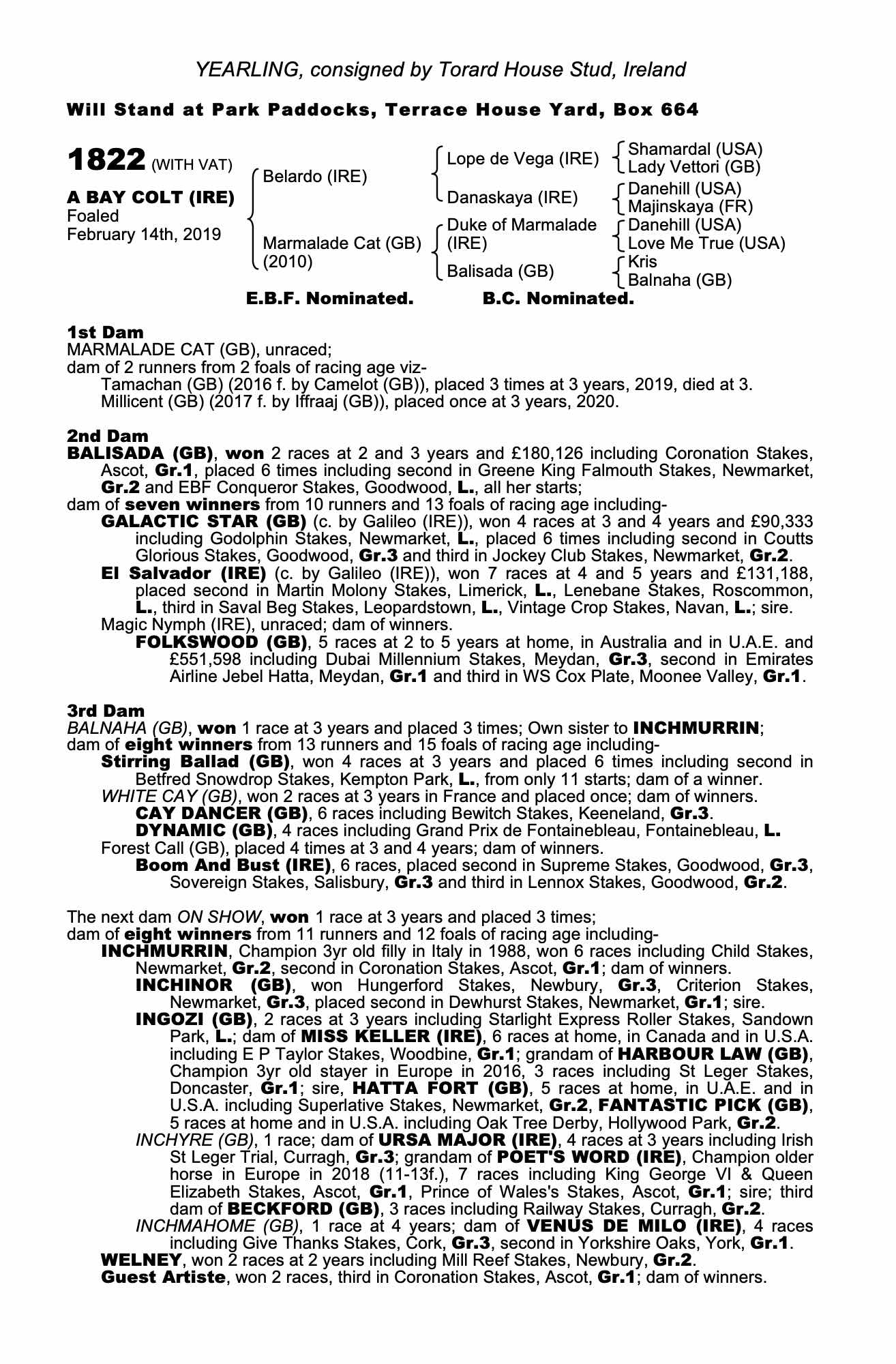 YEARLING, consigned by Torard House Stud, Ireland

Will Stand at Park Paddocks, Terrace House Yard, Box 664

1822 (WITH VAT)

A BAY COLT (IRE)
Foaled
February 14th, 2019

Belardo (IRE)
Marmalade Cat (GB) (2010)

Lope de Vega (IRE)
Danaskaya (IRE)
Duke of Marmalade (IRE)
Balisada (GB)

Shamardal (USA)
Lady Vettori (GB)
Danehill (USA)
Majinskaya (FR)
Danehill (USA)
Love Me True (USA)
Kris
Balnaha (GB)

E.B.F. Nominated. B.C. Nominated.

1st Dam
MARMALADE CAT (GB), unraced;
dam of 2 runners from 2 foals of racing age viz-
Tamachan (GB) (2016 f. by Camelot (GB)), placed 3 times at 3 years, 2019, died at 3.
Millicent (GB) (2017 f. by Iffraaj (GB)), placed once at 3 years, 2020.

2nd Dam
BALISADA (GB), won 2 races at 2 and 3 years and £180,126 including Coronation Stakes, Ascot, Gr.1, placed 6 times including second in Greene King Falmouth Stakes, Newmarket, Gr.2 and EBF Conqueror Stakes, Goodwood, L., all her starts;
dam of seven winners from 10 runners and 13 foals of racing age including-
GALACTIC STAR (GB) (c. by Galileo (IRE)), won 4 races at 3 and 4 years and £90,333 including Godolphin Stakes, Newmarket, L., placed 6 times including second in Coutts Glorious Stakes, Goodwood, Gr.3 and third in Jockey Club Stakes, Newmarket, Gr.2.
El Salvador (IRE) (c. by Galileo (IRE)), won 7 races at 4 and 5 years and £131,188, placed second in Martin Molony Stakes, Limerick, L., Lenebane Stakes, Roscommon, L., third in Saval Beg Stakes, Leopardstown, L., Vintage Crop Stakes, Navan, L.; sire.
Magic Nymph (IRE), unraced; dam of winners.
FOLKSWOOD (GB), 5 races at 2 to 5 years at home, in Australia and in U.A.E. and £551,598 including Dubai Millennium Stakes, Meydan, Gr.3, second in Emirates Airline Jebel Hatta, Meydan, Gr.1 and third in WS Cox Plate, Moonee Valley, Gr.1.

3rd Dam
BALNAHA (GB), won 1 race at 3 years and placed 3 times; Own sister to INCHMURRIN;
dam of eight winners from 13 runners and 15 foals of racing age including-
Stirring Ballad (GB), won 4 races at 3 years and placed 6 times including second in Betfred Snowdrop Stakes, Kempton Park, L., from only 11 starts; dam of a winner.
WHITE CAY (GB), won 2 races at 3 years in France and placed once; dam of winners.
CAY DANCER (GB), 6 races including Bewitch Stakes, Keeneland, Gr.3.
DYNAMIC (GB), 4 races including Grand Prix de Fontainebleau, Fontainebleau, L.
Forest Call (GB), placed 4 times at 3 and 4 years; dam of winners.
Boom And Bust (IRE), 6 races, placed second in Supreme Stakes, Goodwood, Gr.3, Sovereign Stakes, Salisbury, Gr.3 and third in Lennox Stakes, Goodwood, Gr.2.

The next dam ON SHOW, won 1 race at 3 years and placed 3 times;
dam of eight winners from 11 runners and 12 foals of racing age including-
INCHMURRIN, Champion 3yr old filly in Italy in 1988, won 6 races including Child Stakes, Newmarket, Gr.2, second in Coronation Stakes, Ascot, Gr.1; dam of winners.
INCHINOR (GB), won Hungerford Stakes, Newbury, Gr.3, Criterion Stakes, Newmarket, Gr.3, placed second in Dewhurst Stakes, Newmarket, Gr.1; sire.
INGOZI (GB), 2 races at 3 years including Starlight Express Roller Stakes, Sandown Park, L.; dam of MISS KELLER (IRE), 6 races at home, in Canada and in U.S.A. including E P Taylor Stakes, Woodbine, Gr.1; grandam of HARBOUR LAW (GB), Champion 3yr old stayer in Europe in 2016, 3 races including St Leger Stakes, Doncaster, Gr.1; sire, HATTA FORT (GB), 5 races at home, in U.A.E. and in U.S.A. including Superlative Stakes, Newmarket, Gr.2, FANTASTIC PICK (GB), 5 races at home and in U.S.A. including Oak Tree Derby, Hollywood Park, Gr.2.
INCHYRE (GB), 1 race; dam of URSA MAJOR (IRE), 4 races at 3 years including Irish St Leger Trial, Curragh, Gr.3; grandam of POET'S WORD (IRE), Champion older horse in Europe in 2018 (11-13f.), 7 races including King George VI & Queen Elizabeth Stakes, Ascot, Gr.1, Prince of Wales's Stakes, Ascot, Gr.1; sire; third dam of BECKFORD (GB), 3 races including Railway Stakes, Curragh, Gr.2.
INCHMAHOME (GB), 1 race at 4 years; dam of VENUS DE MILO (IRE), 4 races including Give Thanks Stakes, Cork, Gr.3, second in Yorkshire Oaks, York, Gr.1.
WELNEY, won 2 races at 2 years including Mill Reef Stakes, Newbury, Gr.2.
Guest Artiste, won 2 races, third in Coronation Stakes, Ascot, Gr.1; dam of winners.